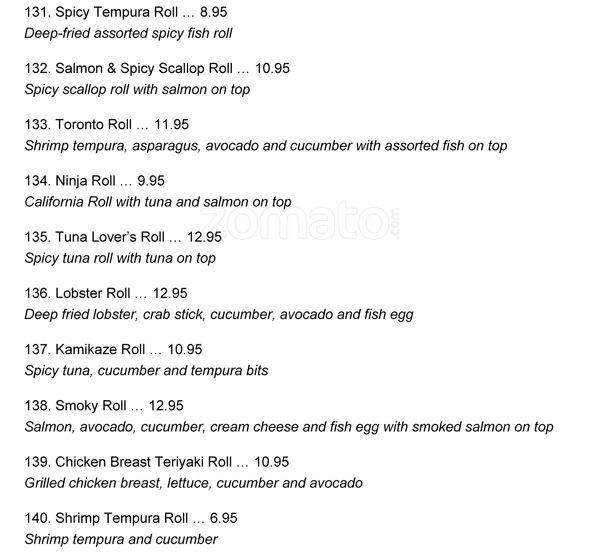 131. Spicy Tempura Roll … 8.95
Deep-fried assorted spicy fish roll

132. Salmon & Spicy Scallop Roll … 10.95
Spicy scallop roll with salmon on top

133. Toronto Roll … 11.95
Shrimp tempura, asparagus, avocado and cucumber with assorted fish on top

134. Ninja Roll … 9.95
California Roll with tuna and salmon on top

zomato.com

135. Tuna Lover's Roll … 12.95
Spicy tuna roll with tuna on top

136. Lobster Roll … 12.95
Deep fried lobster, crab stick, cucumber, avocado and fish egg

137. Kamikaze Roll … 10.95
Spicy tuna, cucumber and tempura bits

138. Smoky Roll … 12.95
Salmon, avocado, cucumber, cream cheese and fish egg with smoked salmon on top

139. Chicken Breast Teriyaki Roll … 10.95
Grilled chicken breast, lettuce, cucumber and avocado

140. Shrimp Tempura Roll … 6.95
Shrimp tempura and cucumber